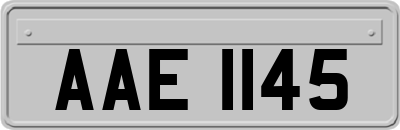 AAE 1145